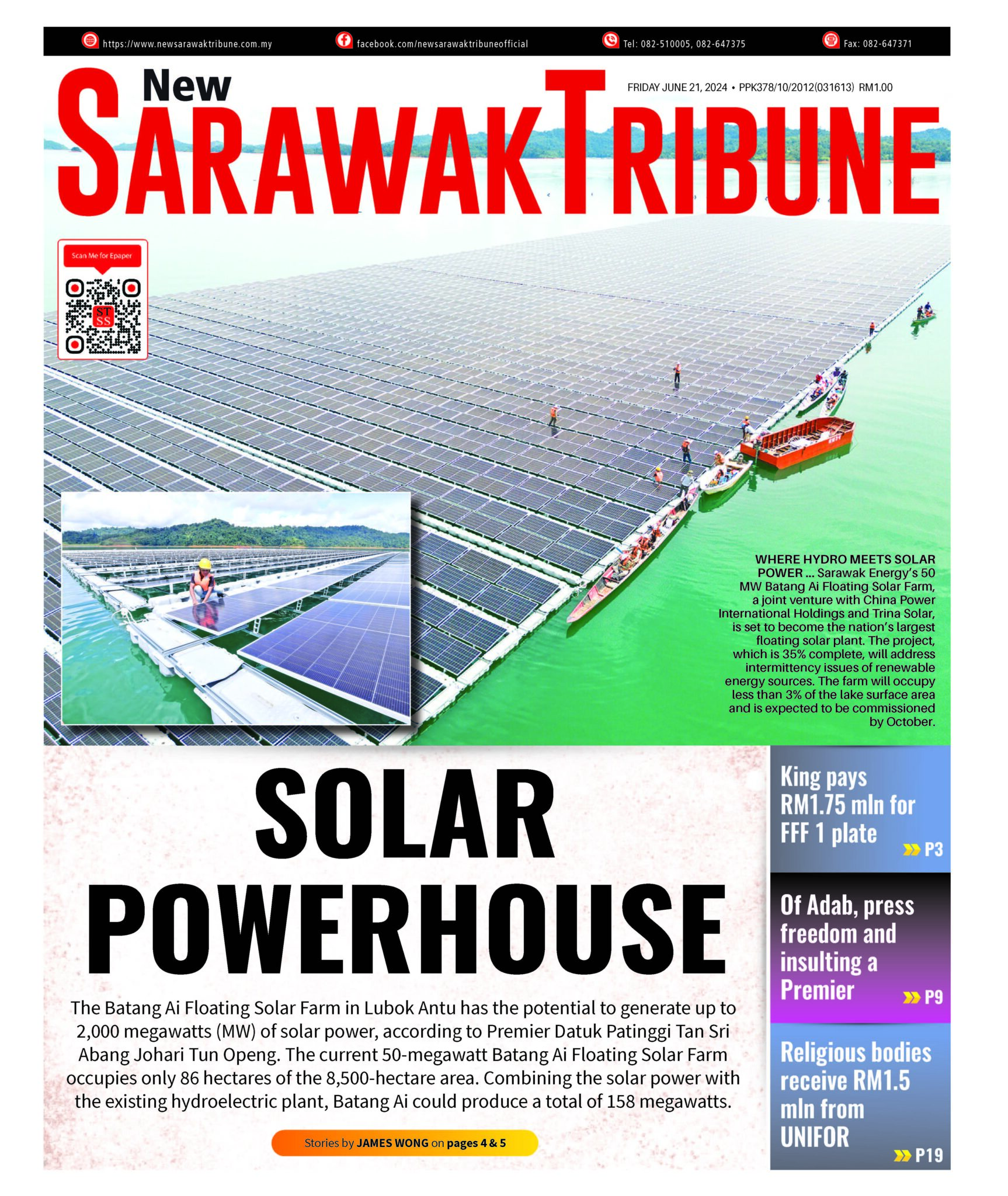 https://www.newsarawaktribune.com.my facebook.com/newsarawaktribuneofficial Tel: 082-510005, 082-647375 Fax: 082-647371

New SARAWAK TRIBUNE

FRIDAY JUNE 21, 2024 • PPK378/10/2012(031613) RM1.00

Scan Me for Epaper

ST SS

WHERE HYDRO MEETS SOLAR POWER ... Sarawak Energy's 50 MW Batang Ai Floating Solar Farm, a joint venture with China Power International Holdings and Trina Solar, is set to become the nation's largest floating solar plant. The project, which is 35% complete, will address intermittency issues of renewable energy sources. The farm will occupy less than 3% of the lake surface area and is expected to be commissioned by October.

SOLAR POWERHOUSE

The Batang Ai Floating Solar Farm in Lubok Antu has the potential to generate up to 2,000 megawatts (MW) of solar power, according to Premier Datuk Patinggi Tan Sri Abang Johari Tun Openg. The current 50-megawatt Batang Ai Floating Solar Farm occupies only 86 hectares of the 8,500-hectare area. Combining the solar power with the existing hydroelectric plant, Batang Ai could produce a total of 158 megawatts.

Stories by JAMES WONG on pages 4 & 5

King pays RM1.75 mln for FFF 1 plate P3

Of Adab, press freedom and insulting a Premier P9

Religious bodies receive RM1.5 mln from UNIFOR P19